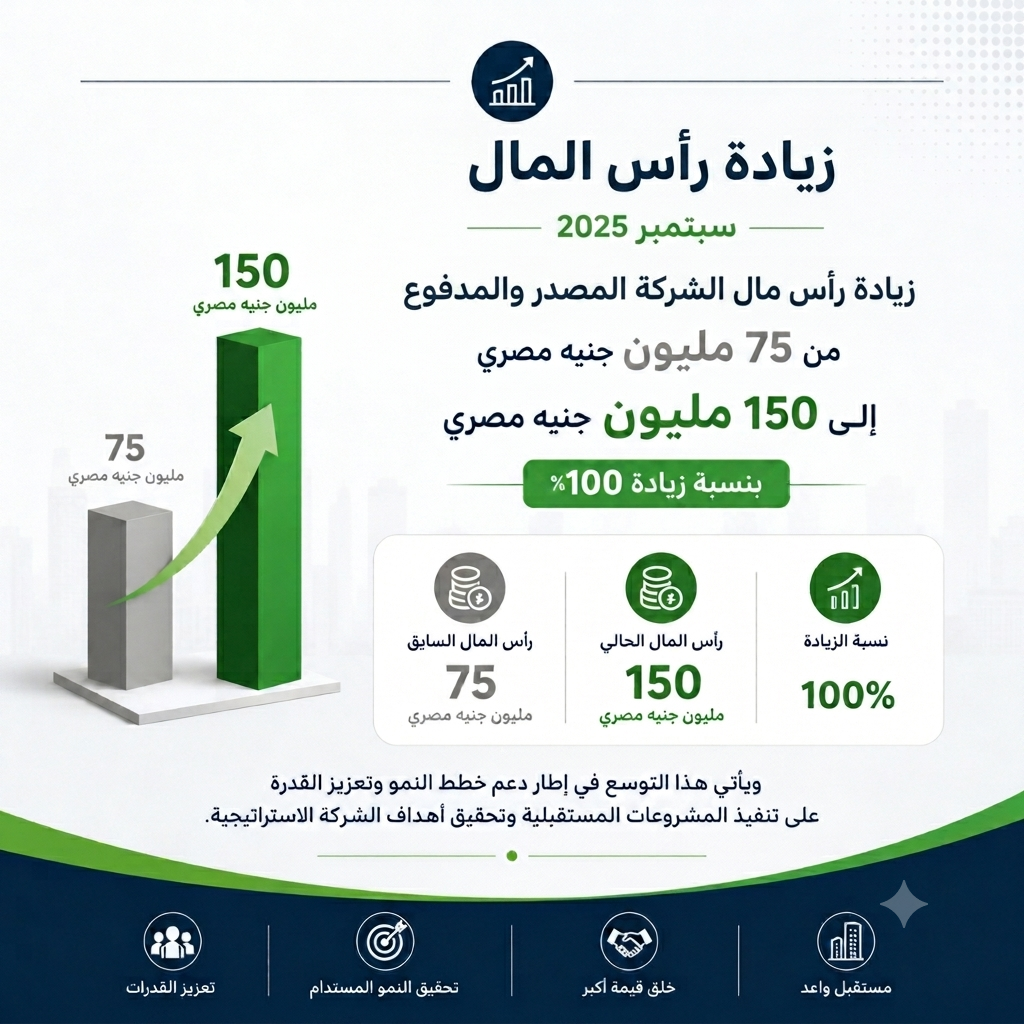 زيادة رأس المال

سبتمبر 2025

زيادة رأس مال الشركة المصدر والمدفوع
من 75 مليون جنيه مصري
إلى 150 مليون جنيه مصري

بنسبة زيادة 100%

150
مليون جنيه مصري

75
مليون جنيه مصري

نسبة الزيادة
100%

رأس المال الحالي
150
مليون جنيه مصري

رأس المال السابق
75
مليون جنيه مصري

ويأتي هذا التوسع في إطار دعم خطط النمو وتعزيز القدرة على تنفيذ المشروعات المستقبلية وتحقيق أهداف الشركة الاستراتيجية.

مستقبل واعد

خلق قيمة أكبر

تحقيق النمو المستدام

تعزيز القدرات